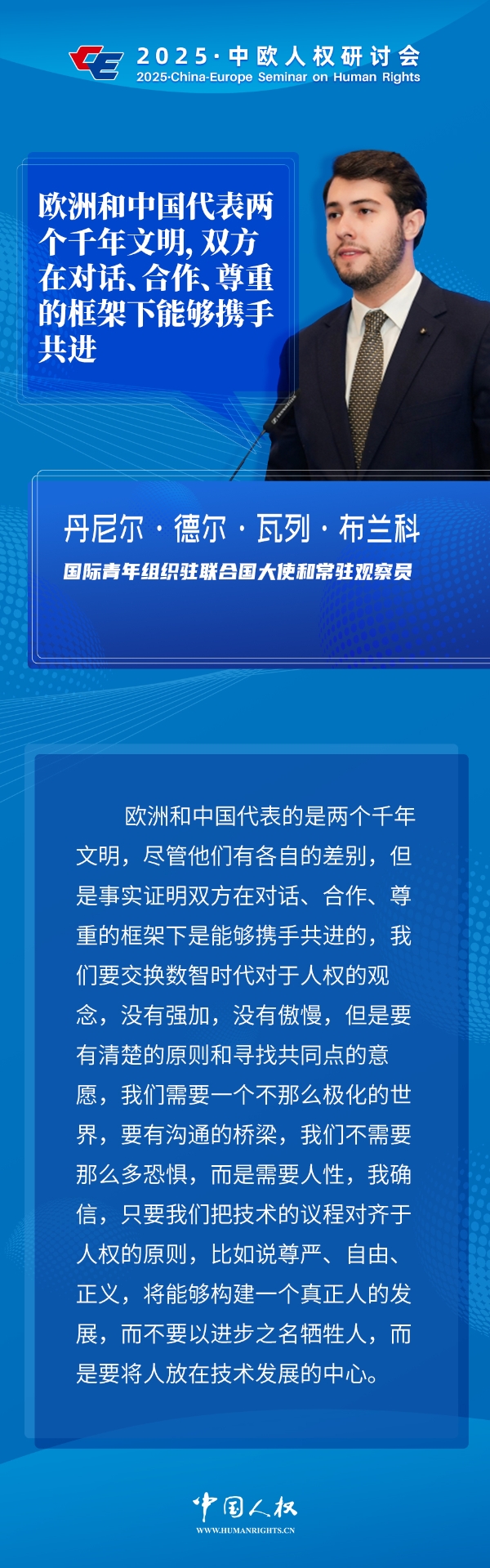 2025·中欧人权研讨会
2025·China-Europe Seminar on Human Rights

欧洲和中国代表两个千年文明,双方在对话、合作、尊重的框架下能够携手共进

丹尼尔·德尔·瓦列·布兰科
国际青年组织驻联合国大使和常驻观察员

欧洲和中国代表的是两个千年文明,尽管他们有各自的差别,但是事实证明双方在对话、合作、尊重的框架下是能够携手共进的,我们要交换数智时代对于人权的观念,没有强加,没有傲慢,但是要有清楚的原则和寻找共同点的意愿,我们需要一个不那么极化的世界,要有沟通的桥梁,我们不需要那么多恐惧,而是需要人性,我确信,只要我们把技术的议程对齐于人权的原则,比如说尊严、自由、正义,将能够构建一个真正人的发展,而不要以进步之名牺牲人,而是要将人放在技术发展的中心。

中国人权
WWW.HUMANRIGHTS.CN